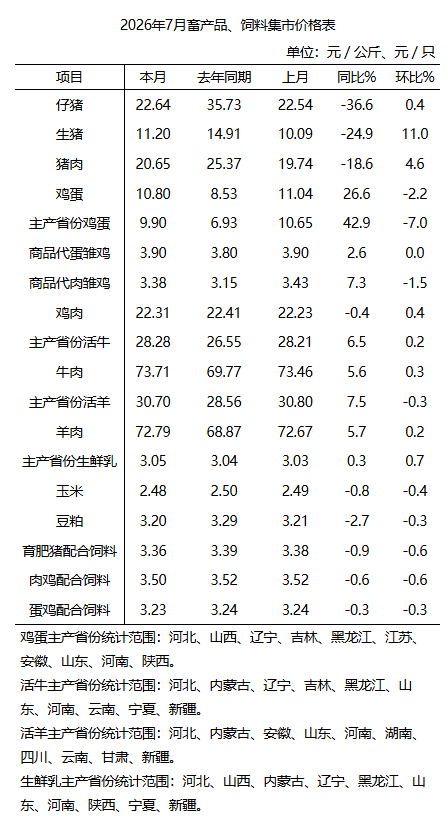 2026年7月畜产品、饲料集市价格表

单位：元／公斤、元／只

| 项目 | 本月 | 去年同期 | 上月 | 同比% | 环比% |
|---|---|---|---|---|---|
| 仔猪 | 22.64 | 35.73 | 22.54 | -36.6 | 0.4 |
| 生猪 | 11.20 | 14.91 | 10.09 | -24.9 | 11.0 |
| 猪肉 | 20.65 | 25.37 | 19.74 | -18.6 | 4.6 |
| 鸡蛋 | 10.80 | 8.53 | 11.04 | 26.6 | -2.2 |
| 主产省份鸡蛋 | 9.90 | 6.93 | 10.65 | 42.9 | -7.0 |
| 商品代蛋雏鸡 | 3.90 | 3.80 | 3.90 | 2.6 | 0.0 |
| 商品代肉雏鸡 | 3.38 | 3.15 | 3.43 | 7.3 | -1.5 |
| 鸡肉 | 22.31 | 22.41 | 22.23 | -0.4 | 0.4 |
| 主产省份活牛 | 28.28 | 26.55 | 28.21 | 6.5 | 0.2 |
| 牛肉 | 73.71 | 69.77 | 73.46 | 5.6 | 0.3 |
| 主产省份活羊 | 30.70 | 28.56 | 30.80 | 7.5 | -0.3 |
| 羊肉 | 72.79 | 68.87 | 72.67 | 5.7 | 0.2 |
| 主产省份生鲜乳 | 3.05 | 3.04 | 3.03 | 0.3 | 0.7 |
| 玉米 | 2.48 | 2.50 | 2.49 | -0.8 | -0.4 |
| 豆粕 | 3.20 | 3.29 | 3.21 | -2.7 | -0.3 |
| 育肥猪配合饲料 | 3.36 | 3.39 | 3.38 | -0.9 | -0.6 |
| 肉鸡配合饲料 | 3.50 | 3.52 | 3.52 | -0.6 | -0.6 |
| 蛋鸡配合饲料 | 3.23 | 3.24 | 3.24 | -0.3 | -0.3 |

鸡蛋主产省份统计范围：河北、山西、辽宁、吉林、黑龙江、江苏、安徽、山东、河南、陕西。
活牛主产省份统计范围：河北、内蒙古、辽宁、吉林、黑龙江、山东、河南、云南、宁夏、新疆。
活羊主产省份统计范围：河北、内蒙古、安徽、山东、河南、湖南、四川、云南、甘肃、新疆。
生鲜乳主产省份统计范围：河北、山西、内蒙古、辽宁、黑龙江、山东、河南、陕西、宁夏、新疆。